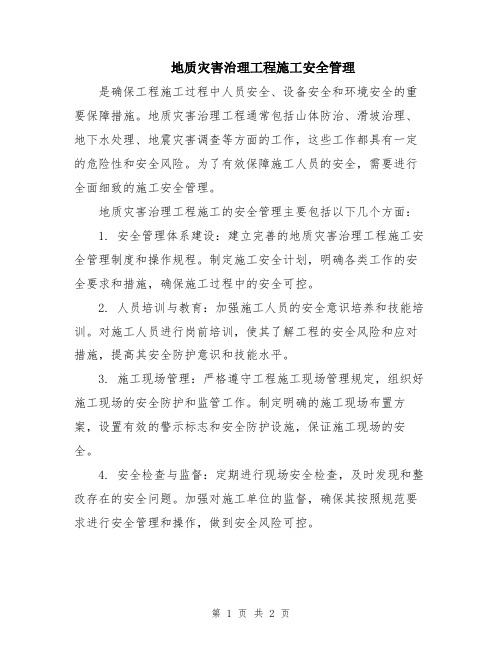 地质灾害治理工程施工安全管理

是确保工程施工过程中人员安全、设备安全和环境安全的重要保障措施。地质灾害治理工程通常包括山体防治、滑坡治理、地下水处理、地震灾害调查等方面的工作，这些工作都具有一定的危险性和安全风险。为了有效保障施工人员的安全，需要进行全面细致的施工安全管理。

地质灾害治理工程施工的安全管理主要包括以下几个方面：

1. 安全管理体系建设：建立完善的地质灾害治理工程施工安全管理制度和操作规程。制定施工安全计划，明确各类工作的安全要求和措施，确保施工过程中的安全可控。

2. 人员培训与教育：加强施工人员的安全意识培养和技能培训。对施工人员进行岗前培训，使其了解工程的安全风险和应对措施，提高其安全防护意识和技能水平。

3. 施工现场管理：严格遵守工程施工现场管理规定，组织好施工现场的安全防护和监管工作。制定明确的施工现场布置方案，设置有效的警示标志和安全防护设施，保证施工现场的安全。

4. 安全检查与监督：定期进行现场安全检查，及时发现和整改存在的安全问题。加强对施工单位的监督，确保其按照规范要求进行安全管理和操作，做到安全风险可控。

第 1 页 共 2 页